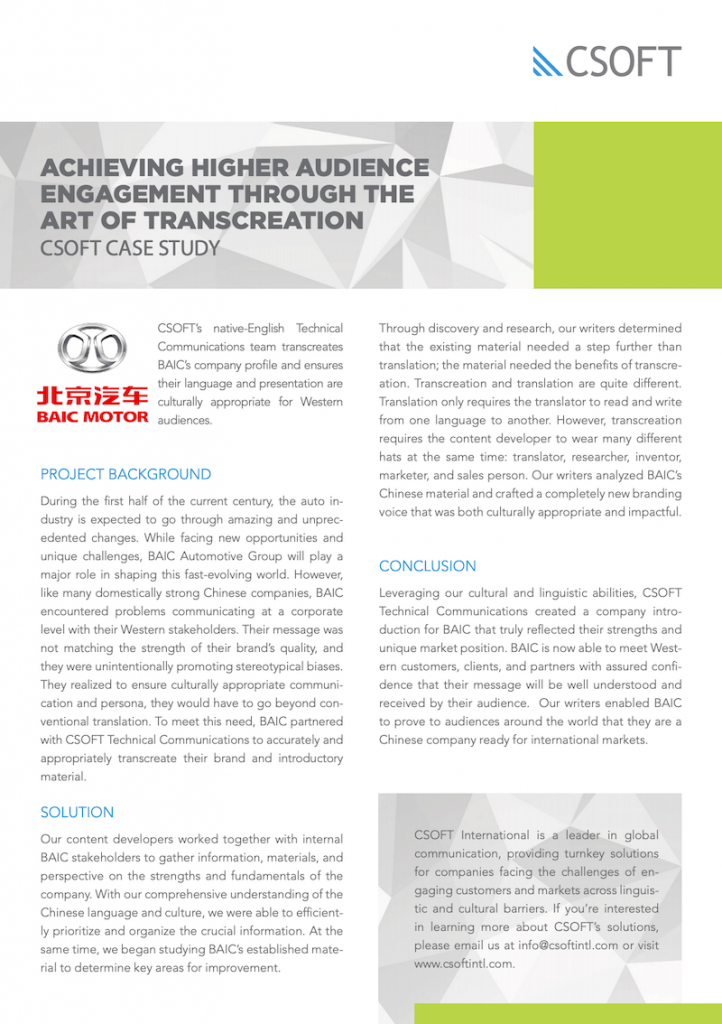 CSOFT

ACHIEVING HIGHER AUDIENCE ENGAGEMENT THROUGH THE ART OF TRANSCREATION
CSOFT CASE STUDY

北京汽车
BAIC MOTOR

CSOFT's native-English Technical Communications team transcreates BAIC's company profile and ensures their language and presentation are culturally appropriate for Western audiences.

PROJECT BACKGROUND

During the first half of the current century, the auto industry is expected to go through amazing and unprecedented changes. While facing new opportunities and unique challenges, BAIC Automotive Group will play a major role in shaping this fast-evolving world. However, like many domestically strong Chinese companies, BAIC encountered problems communicating at a corporate level with their Western stakeholders. Their message was not matching the strength of their brand's quality, and they were unintentionally promoting stereotypical biases. They realized to ensure culturally appropriate communication and persona, they would have to go beyond conventional translation. To meet this need, BAIC partnered with CSOFT Technical Communications to accurately and appropriately transcreate their brand and introductory material.

SOLUTION

Our content developers worked together with internal BAIC stakeholders to gather information, materials, and perspective on the strengths and fundamentals of the company. With our comprehensive understanding of the Chinese language and culture, we were able to efficiently prioritize and organize the crucial information. At the same time, we began studying BAIC's established material to determine key areas for improvement.

Through discovery and research, our writers determined that the existing material needed a step further than translation; the material needed the benefits of transcreation. Transcreation and translation are quite different. Translation only requires the translator to read and write from one language to another. However, transcreation requires the content developer to wear many different hats at the same time: translator, researcher, inventor, marketer, and sales person. Our writers analyzed BAIC's Chinese material and crafted a completely new branding voice that was both culturally appropriate and impactful.

CONCLUSION

Leveraging our cultural and linguistic abilities, CSOFT Technical Communications created a company introduction for BAIC that truly reflected their strengths and unique market position. BAIC is now able to meet Western customers, clients, and partners with assured confidence that their message will be well understood and received by their audience. Our writers enabled BAIC to prove to audiences around the world that they are a Chinese company ready for international markets.

CSOFT International is a leader in global communication, providing turnkey solutions for companies facing the challenges of engaging customers and markets across linguistic and cultural barriers. If you're interested in learning more about CSOFT's solutions, please email us at info@csoftintl.com or visit www.csoftintl.com.